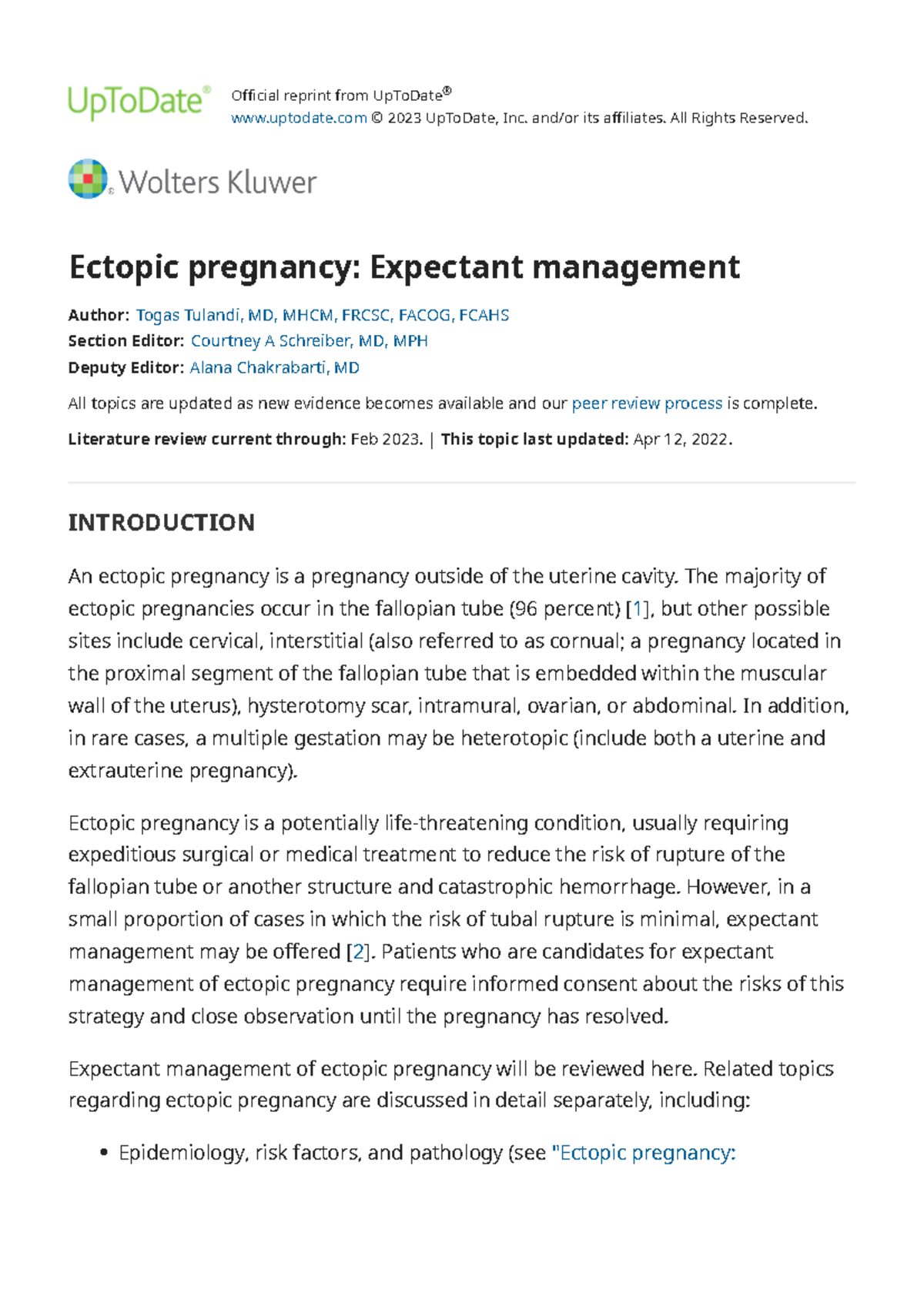 UpToDate®

Official reprint from UpToDate®
www.uptodate.com © 2023 UpToDate, Inc. and/or its affiliates. All Rights Reserved.

Wolters Kluwer

Ectopic pregnancy: Expectant management

Author: Togas Tulandi, MD, MHCM, FRCSC, FACOG, FCAHS
Section Editor: Courtney A Schreiber, MD, MPH
Deputy Editor: Alana Chakrabarti, MD

All topics are updated as new evidence becomes available and our peer review process is complete.

Literature review current through: Feb 2023. | This topic last updated: Apr 12, 2022.

INTRODUCTION

An ectopic pregnancy is a pregnancy outside of the uterine cavity. The majority of ectopic pregnancies occur in the fallopian tube (96 percent) [1], but other possible sites include cervical, interstitial (also referred to as cornual; a pregnancy located in the proximal segment of the fallopian tube that is embedded within the muscular wall of the uterus), hysterotomy scar, intramural, ovarian, or abdominal. In addition, in rare cases, a multiple gestation may be heterotopic (include both a uterine and extrauterine pregnancy).

Ectopic pregnancy is a potentially life-threatening condition, usually requiring expeditious surgical or medical treatment to reduce the risk of rupture of the fallopian tube or another structure and catastrophic hemorrhage. However, in a small proportion of cases in which the risk of tubal rupture is minimal, expectant management may be offered [2]. Patients who are candidates for expectant management of ectopic pregnancy require informed consent about the risks of this strategy and close observation until the pregnancy has resolved.

Expectant management of ectopic pregnancy will be reviewed here. Related topics regarding ectopic pregnancy are discussed in detail separately, including:

• Epidemiology, risk factors, and pathology (see "Ectopic pregnancy: